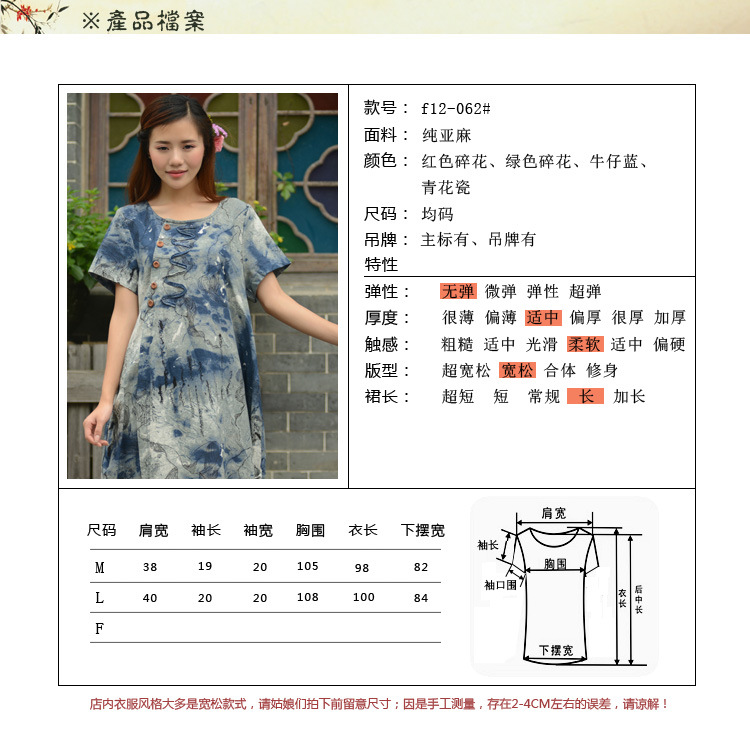 ※產品檔案

款号： f12-062#
面料： 纯亚麻
颜色： 红色碎花、绿色碎花、牛仔蓝、青花瓷
尺码： 均码
吊牌： 主标有、吊牌有
特性

弹性： 无弹 微弹 弹性 超弹
厚度： 很薄 偏薄 适中 偏厚 很厚 加厚
触感： 粗糙 适中 光滑 柔软 适中 偏硬
版型： 超宽松 宽松 合体 修身
裙长： 超短 短 常规 长 加长

| 尺码 | 肩宽 | 袖长 | 袖宽 | 胸围 | 衣长 | 下摆宽 |
|---|---|---|---|---|---|---|
| M | 38 | 19 | 20 | 105 | 98 | 82 |
| L | 40 | 20 | 20 | 108 | 100 | 84 |
| F | | | | | | |

肩宽
袖长
胸围
袖口围
衣长
后中长
下摆宽

店内衣服风格大多是宽松款式，请姑娘们拍下前留意尺寸；因是手工测量，存在2-4CM左右的误差，请谅解！